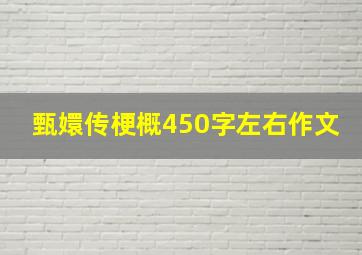 甄嬛传梗概450字左右作文